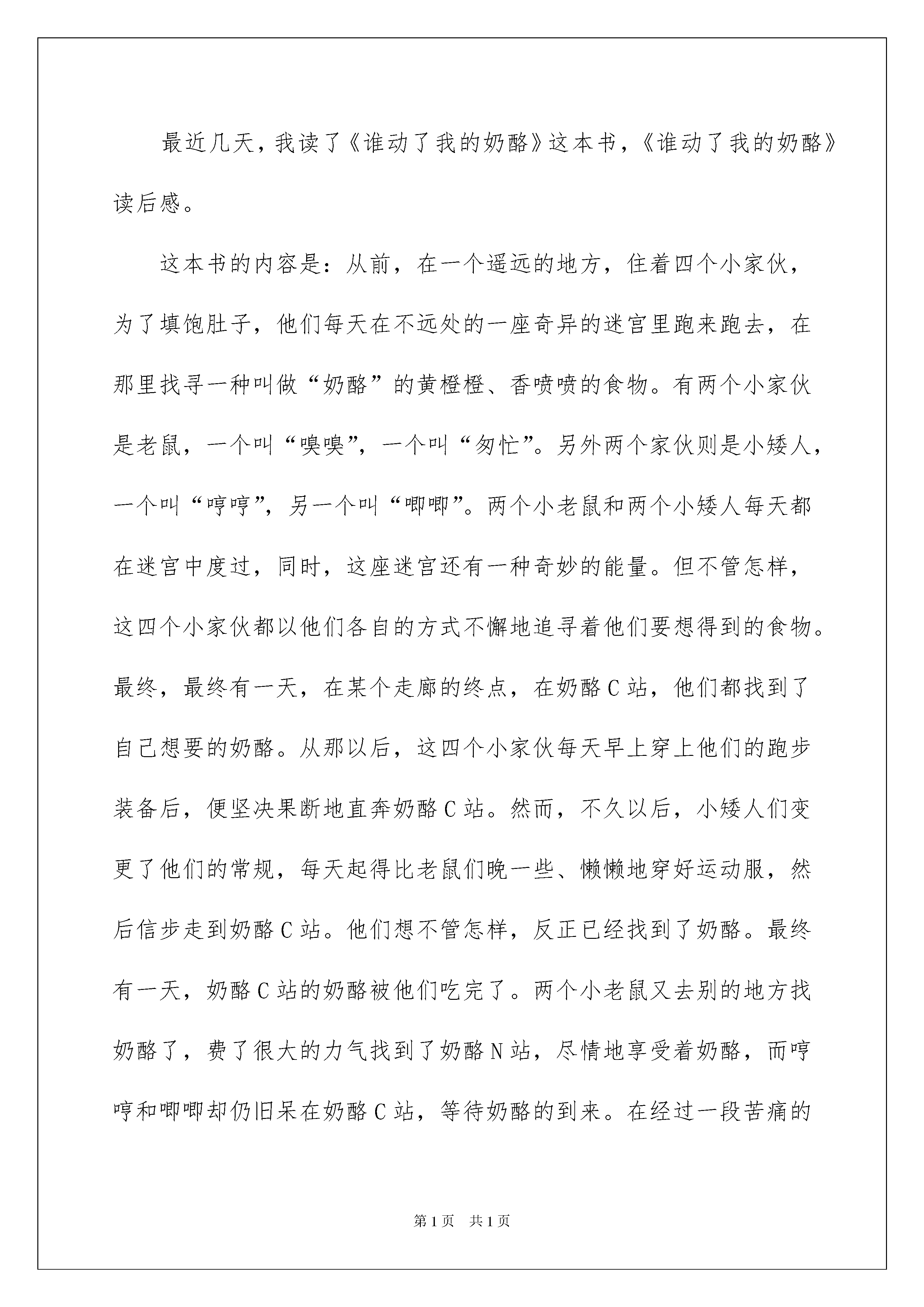 最近几天，我读了《谁动了我的奶酪》这本书，《谁动了我的奶酪》读后感。

这本书的内容是：从前，在一个遥远的地方，住着四个小家伙，为了填饱肚子，他们每天在不远处的一座奇异的迷宫里跑来跑去，在那里找寻一种叫做“奶酪”的黄橙橙、香喷喷的食物。有两个小家伙是老鼠，一个叫“嗅嗅”，一个叫“匆忙”。另外两个家伙则是小矮人，一个叫“哼哼”，另一个叫“唧唧”。两个小老鼠和两个小矮人每天都在迷宫中度过，同时，这座迷宫还有一种奇妙的能量。但不管怎样，这四个小家伙都以他们各自的方式不懈地追寻着他们要想得到的食物。最终，最终有一天，在某个走廊的终点，在奶酪C站，他们都找到了自己想要的奶酪。从那以后，这四个小家伙每天早上穿上他们的跑步装备后，便坚决果断地直奔奶酪C站。然而，不久以后，小矮人们变更了他们的常规，每天起得比老鼠们晚一些、懒懒地穿好运动服，然后信步走到奶酪C站。他们想不管怎样，反正已经找到了奶酪。最终有一天，奶酪C站的奶酪被他们吃完了。两个小老鼠又去别的地方找奶酪了，费了很大的力气找到了奶酪N站，尽情地享受着奶酪，而哼哼和唧唧却仍旧呆在奶酪C站，等待奶酪的到来。在经过一段苦痛的

第1页 共1页